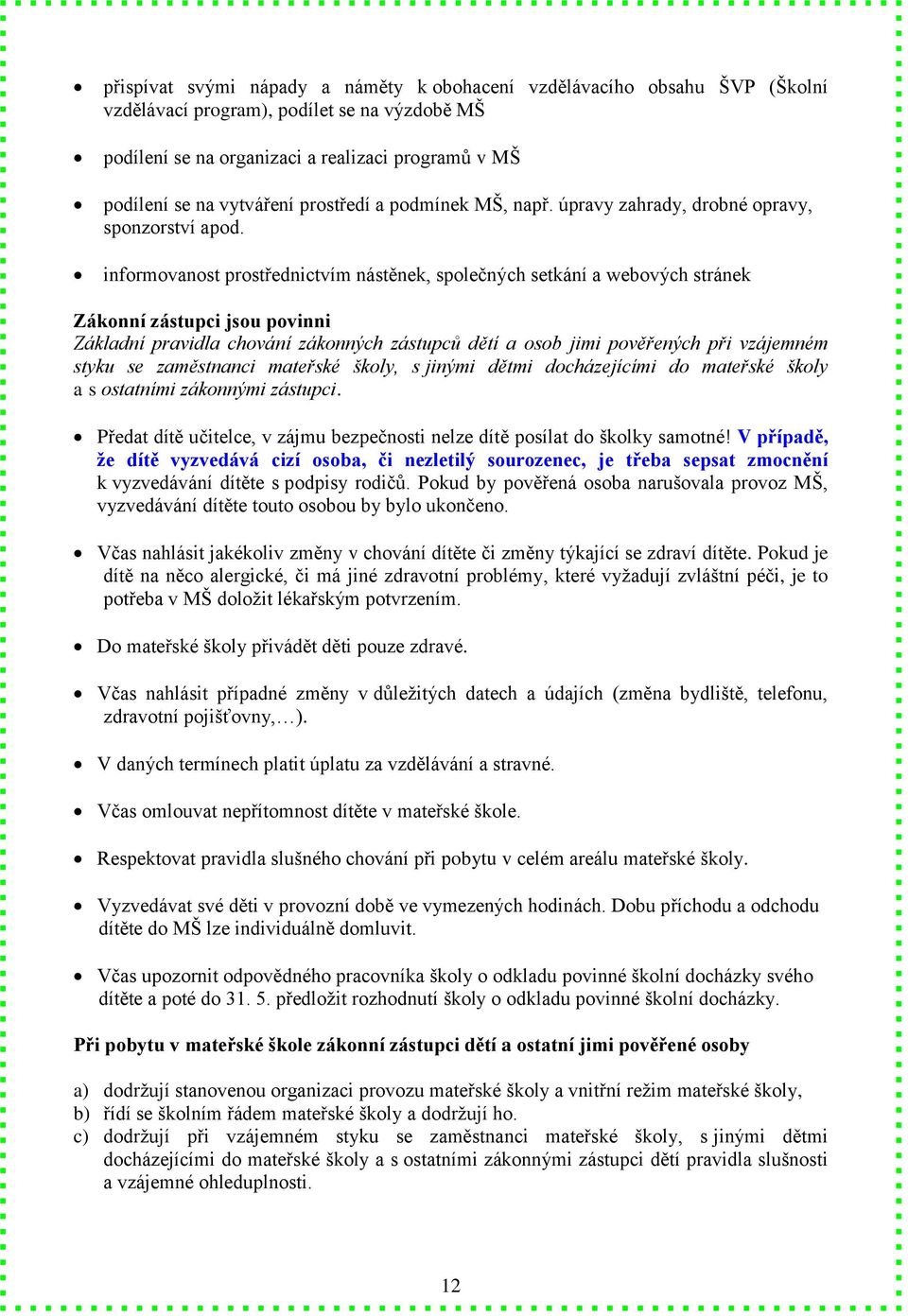 • přispívat svými nápady a náměty k obohacení vzdělávacího obsahu ŠVP (Školní vzdělávací program), podílet se na výzdobě MŠ

• podílení se na organizaci a realizaci programů v MŠ

• podílení se na vytváření prostředí a podmínek MŠ, např. úpravy zahrady, drobné opravy, sponzorství apod.

• informovanost prostřednictvím nástěnek, společných setkání a webových stránek

Zákonní zástupci jsou povinni
Základní pravidla chování zákonných zástupců dětí a osob jimi pověřených při vzájemném styku se zaměstnanci mateřské školy, s jinými dětmi docházejícími do mateřské školy a s ostatními zákonnými zástupci.

• Předat dítě učitelce, v zájmu bezpečnosti nelze dítě posílat do školky samotné! V případě, že dítě vyzvedává cizí osoba, či nezletilý sourozenec, je třeba sepsat zmocnění k vyzvedávání dítěte s podpisy rodičů. Pokud by pověřená osoba narušovala provoz MŠ, vyzvedávání dítěte touto osobou by bylo ukončeno.

• Včas nahlásit jakékoliv změny v chování dítěte či změny týkající se zdraví dítěte. Pokud je dítě na něco alergické, či má jiné zdravotní problémy, které vyžadují zvláštní péči, je to potřeba v MŠ doložit lékařským potvrzením.

• Do mateřské školy přivádět děti pouze zdravé.

• Včas nahlásit případné změny v důležitých datech a údajích (změna bydliště, telefonu, zdravotní pojišťovny,…).

• V daných termínech platit úplatu za vzdělávání a stravné.

• Včas omlouvat nepřítomnost dítěte v mateřské škole.

• Respektovat pravidla slušného chování při pobytu v celém areálu mateřské školy.

• Vyzvedávat své děti v provozní době ve vymezených hodinách. Dobu příchodu a odchodu dítěte do MŠ lze individuálně domluvit.

• Včas upozornit odpovědného pracovníka školy o odkladu povinné školní docházky svého dítěte a poté do 31. 5. předložit rozhodnutí školy o odkladu povinné školní docházky.

Při pobytu v mateřské škole zákonní zástupci dětí a ostatní jimi pověřené osoby

a) dodržují stanovenou organizaci provozu mateřské školy a vnitřní režim mateřské školy,
b) řídí se školním řádem mateřské školy a dodržují ho.
c) dodržují při vzájemném styku se zaměstnanci mateřské školy, s jinými dětmi docházejícími do mateřské školy a s ostatními zákonnými zástupci dětí pravidla slušnosti a vzájemné ohleduplnosti.

12